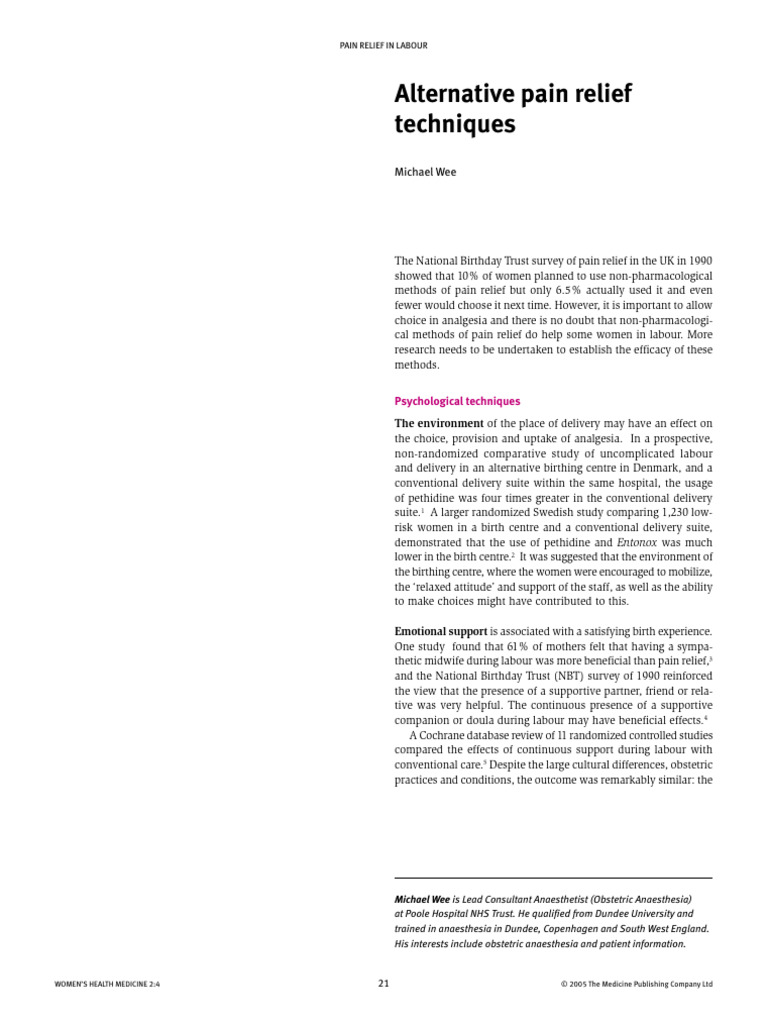 PAIN RELIEF IN LABOUR

Alternative pain relief techniques

Michael Wee

The National Birthday Trust survey of pain relief in the UK in 1990 showed that 10% of women planned to use non-pharmacological methods of pain relief but only 6.5% actually used it and even fewer would choose it next time. However, it is important to allow choice in analgesia and there is no doubt that non-pharmacological methods of pain relief do help some women in labour. More research needs to be undertaken to establish the efficacy of these methods.

Psychological techniques

The environment of the place of delivery may have an effect on the choice, provision and uptake of analgesia. In a prospective, non-randomized comparative study of uncomplicated labour and delivery in an alternative birthing centre in Denmark, and a conventional delivery suite within the same hospital, the usage of pethidine was four times greater in the conventional delivery suite.$^1$ A larger randomized Swedish study comparing 1,230 low-risk women in a birth centre and a conventional delivery suite, demonstrated that the use of pethidine and Entonox was much lower in the birth centre.$^2$ It was suggested that the environment of the birthing centre, where the women were encouraged to mobilize, the 'relaxed attitude' and support of the staff, as well as the ability to make choices might have contributed to this.

Emotional support is associated with a satisfying birth experience. One study found that 61% of mothers felt that having a sympathetic midwife during labour was more beneficial than pain relief,$^3$ and the National Birthday Trust (NBT) survey of 1990 reinforced the view that the presence of a supportive partner, friend or relative was very helpful. The continuous presence of a supportive companion or doula during labour may have beneficial effects.$^4$

A Cochrane database review of 11 randomized controlled studies compared the effects of continuous support during labour with conventional care.$^5$ Despite the large cultural differences, obstetric practices and conditions, the outcome was remarkably similar: the

Michael Wee is Lead Consultant Anaesthetist (Obstetric Anaesthesia) at Poole Hospital NHS Trust. He qualified from Dundee University and trained in anaesthesia in Dundee, Copenhagen and South West England. His interests include obstetric anaesthesia and patient information.

WOMEN'S HEALTH MEDICINE 2:4

21

© 2005 The Medicine Publishing Company Ltd